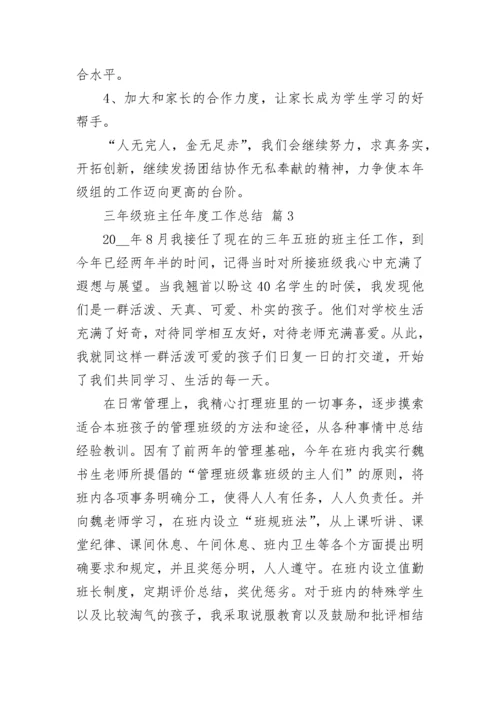 合水平。

4、加大和家长的合作力度，让家长成为学生学习的好帮手。

“人无完人，金无足赤”，我们会继续努力，求真务实，开拓创新，继续发扬团结协作无私奉献的精神，力争使本年级组的工作迈向更高的台阶。

三年级班主任年度工作总结 篇3

20__年8月我接任了现在的三年五班的班主任工作，到今年已经两年半的时间，记得当时对所接班级我心中充满了遐想与展望。当我翘首以盼这40名学生的时侯，我发现他们是一群活泼、天真、可爱、朴实的孩子。他们对学校生活充满了好奇，对待同学相互友好，对待老师充满喜爱。从此，我就同这样一群活泼可爱的孩子们日复一日的打交道，开始了我们共同学习、生活的每一天。

在日常管理上，我精心打理班里的一切事务，逐步摸索适合本班孩子的管理班级的方法和途径，从各种事情中总结经验教训。因有了前两年的管理基础，今年在班内我实行魏书生老师所提倡的“管理班级靠班级的主人们”的原则，将班内各项事务明确分工，使得人人有任务，人人负责任。并向魏老师学习，在班内设立“班规班法”，从上课听讲、课堂纪律、课间休息、午间休息、班内卫生等各个方面提出明确要求和规定，并且奖惩分明，人人遵守。在班内设立值勤班长制度，定期评价总结，奖优惩劣。对于班内的特殊学生以及比较淘气的孩子，我采取说服教育以及鼓励和批评相结